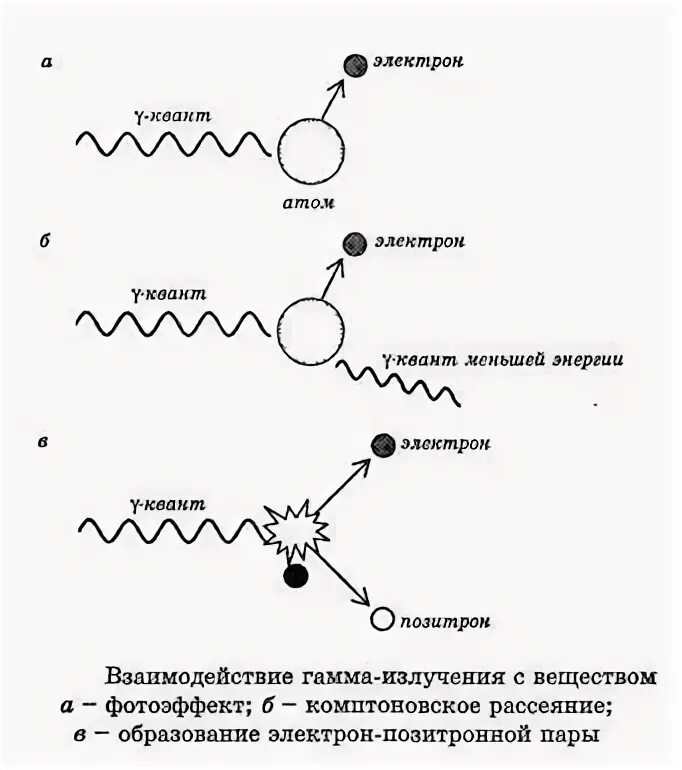 а

электрон

γ-квант

атом

б

электрон

γ-квант

γ-квант меньшей энергии

в

электрон

γ-квант

позитрон

Взаимодействие гамма-излучения с веществом
а – фотоэффект; б – комптоновское рассеяние;
в – образование электрон-позитронной пары